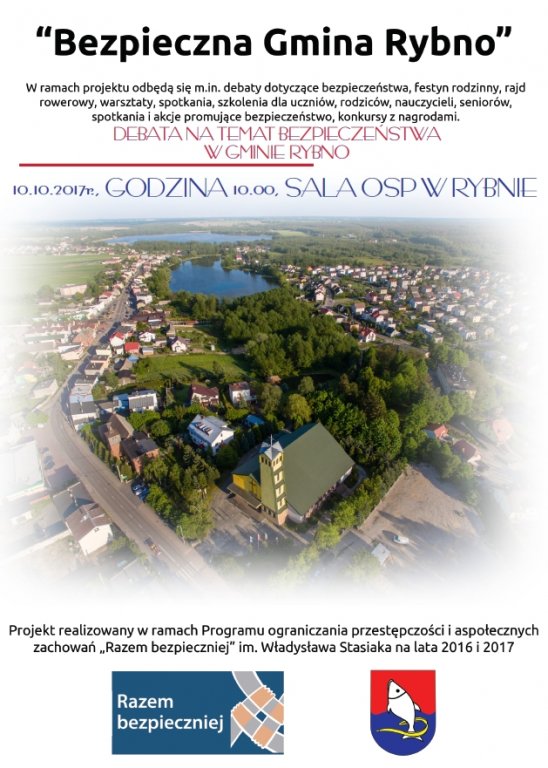 "Bezpieczna Gmina Rybno"

W ramach projektu odbędą się m.in. debaty dotyczące bezpieczeństwa, festyn rodzinny, rajd rowerowy, warsztaty, spotkania, szkolenia dla uczniów, rodziców, nauczycieli, seniorów, spotkania i akcje promujące bezpieczeństwo, konkursy z nagrodami.

DEBATA NA TEMAT BEZPIECZEŃSTWA
W GMINIE RYBNO

10.10.2017r., GODZINA 10.00, SALA OSP W RYBNIE

Projekt realizowany w ramach Programu ograniczania przestępczości i aspołecznych zachowań „Razem bezpieczniej" im. Władysława Stasiaka na lata 2016 i 2017

Razem
bezpieczniej